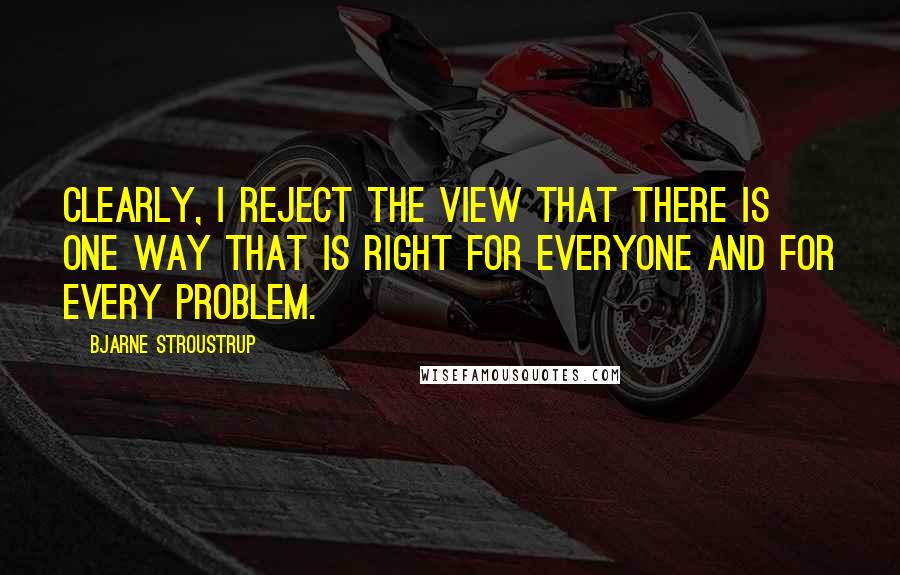 CLEARLY, I REJECT THE VIEW THAT THERE IS ONE WAY THAT IS RIGHT FOR EVERYONE AND FOR EVERY PROBLEM.

BJARNE STROUSTRUP

WISEFAMOUSQUOTES.COM